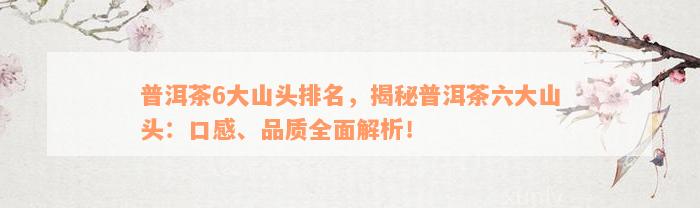 普洱茶6大山头排名，揭秘普洱茶六大山头：口感、品质全面解析！